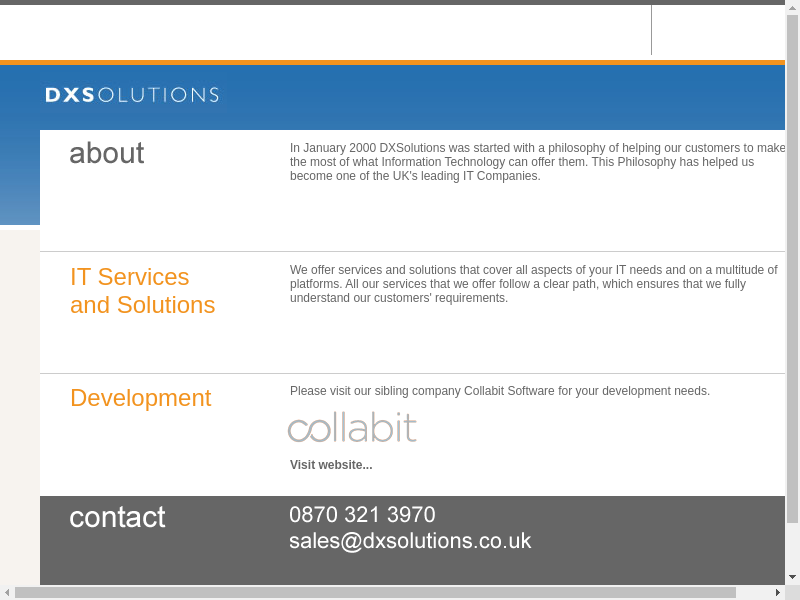 DXSOLUTIONS

about

In January 2000 DXSolutions was started with a philosophy of helping our customers to make the most of what Information Technology can offer them. This Philosophy has helped us become one of the UK's leading IT Companies.

IT Services and Solutions

We offer services and solutions that cover all aspects of your IT needs and on a multitude of platforms. All our services that we offer follow a clear path, which ensures that we fully understand our customers' requirements.

Development

Please visit our sibling company Collabit Software for your development needs.

collabit

Visit website...

contact

0870 321 3970
sales@dxsolutions.co.uk